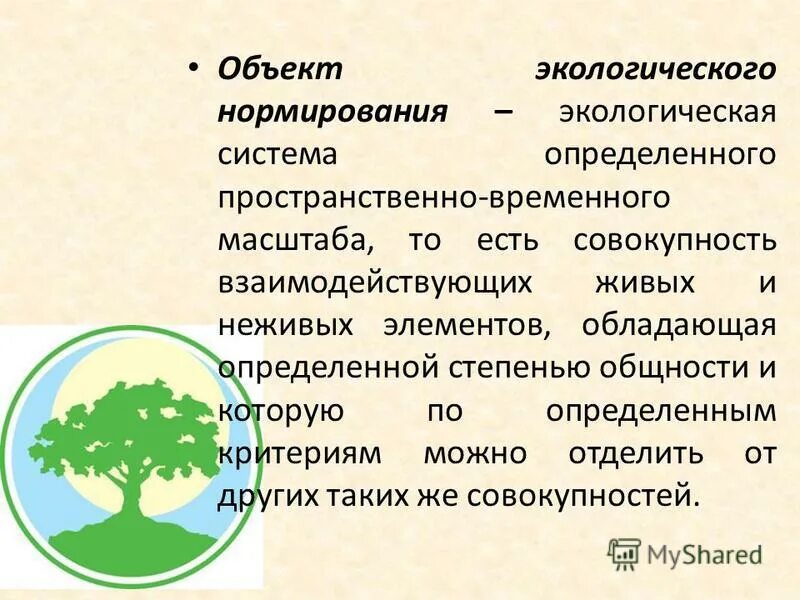 • Объект экологического нормирования – экологическая система определенного пространственно-временного масштаба, то есть совокупность взаимодействующих живых и неживых элементов, обладающая определенной степенью общности и которую по определенным критериям можно отделить от других таких же совокупностей.

MyShared